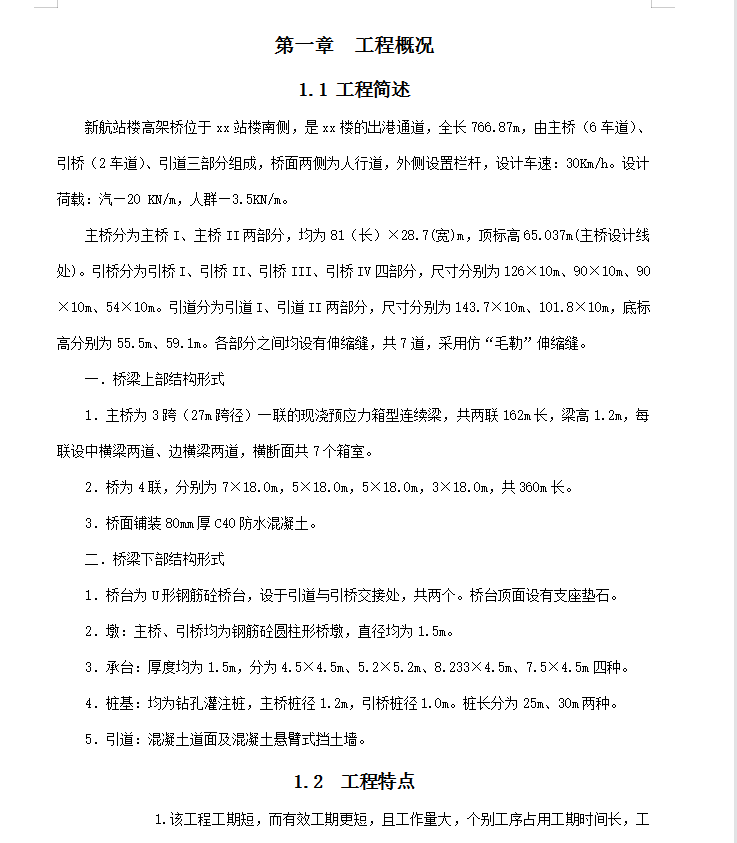 第一章　工程概况

1.1 工程简述

新航站楼高架桥位于 xx 站楼南侧，是 xx 楼的出港通道，全长 766.87m，由主桥（6 车道）、引桥（2 车道）、引道三部分组成，桥面两侧为人行道，外侧设置栏杆，设计车速：30Km/h。设计荷载：汽－20 KN/m，人群－3.5KN/m。

主桥分为主桥 I、主桥 II 两部分，均为 81（长）×28.7(宽)m，顶标高 65.037m(主桥设计线处)。引桥分为引桥 I、引桥 II、引桥 III、引桥 IV 四部分，尺寸分别为 126×10m、90×10m、90×10m、54×10m。引道分为引道 I、引道 II 两部分，尺寸分别为 143.7×10m、101.8×10m，底标高分别为 55.5m、59.1m。各部分之间均设有伸缩缝，共 7 道，采用仿“毛勒”伸缩缝。

一．桥梁上部结构形式

1．主桥为 3 跨（27m 跨径）一联的现浇预应力箱型连续梁，共两联 162m 长，梁高 1.2m，每联设中横梁两道、边横梁两道，横断面共 7 个箱室。

2．桥为 4 联，分别为 7×18.0m，5×18.0m，5×18.0m，3×18.0m，共 360m 长。

3．桥面铺装 80mm 厚 C40 防水混凝土。

二．桥梁下部结构形式

1．桥台为 U 形钢筋砼桥台，设于引道与引桥交接处，共两个。桥台顶面设有支座垫石。

2．墩：主桥、引桥均为钢筋砼圆柱形桥墩，直径均为 1.5m。

3．承台：厚度均为 1.5m，分为 4.5×4.5m、5.2×5.2m、8.233×4.5m、7.5×4.5m 四种。

4．桩基：均为钻孔灌注桩，主桥桩径 1.2m，引桥桩径 1.0m。桩长分为 25m、30m 两种。

5．引道：混凝土道面及混凝土悬臂式挡土墙。

1.2　工程特点

1.该工程工期短，而有效工期更短，且工作量大，个别工序占用工期时间长，工